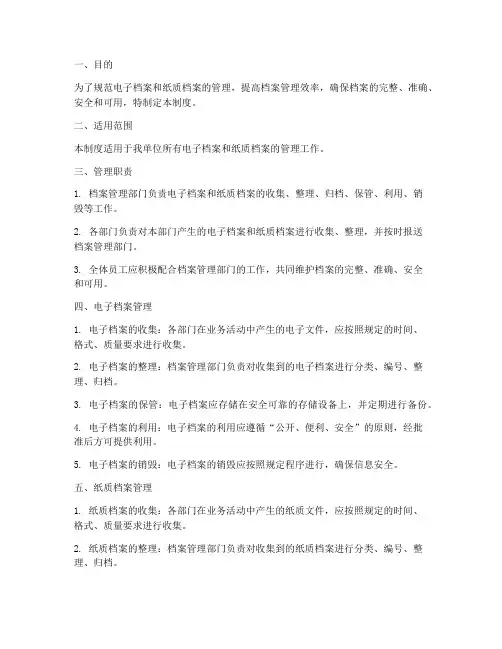 一、目的

为了规范电子档案和纸质档案的管理，提高档案管理效率，确保档案的完整、准确、安全和可用，特制定本制度。

二、适用范围

本制度适用于我单位所有电子档案和纸质档案的管理工作。

三、管理职责

1. 档案管理部门负责电子档案和纸质档案的收集、整理、归档、保管、利用、销毁等工作。

2. 各部门负责对本部门产生的电子档案和纸质档案进行收集、整理，并按时报送档案管理部门。

3. 全体员工应积极配合档案管理部门的工作，共同维护档案的完整、准确、安全和可用。

四、电子档案管理

1. 电子档案的收集：各部门在业务活动中产生的电子文件，应按照规定的时间、格式、质量要求进行收集。

2. 电子档案的整理：档案管理部门负责对收集到的电子档案进行分类、编号、整理、归档。

3. 电子档案的保管：电子档案应存储在安全可靠的存储设备上，并定期进行备份。

4. 电子档案的利用：电子档案的利用应遵循“公开、便利、安全”的原则，经批准后方可提供利用。

5. 电子档案的销毁：电子档案的销毁应按照规定程序进行，确保信息安全。

五、纸质档案管理

1. 纸质档案的收集：各部门在业务活动中产生的纸质文件，应按照规定的时间、格式、质量要求进行收集。

2. 纸质档案的整理：档案管理部门负责对收集到的纸质档案进行分类、编号、整理、归档。